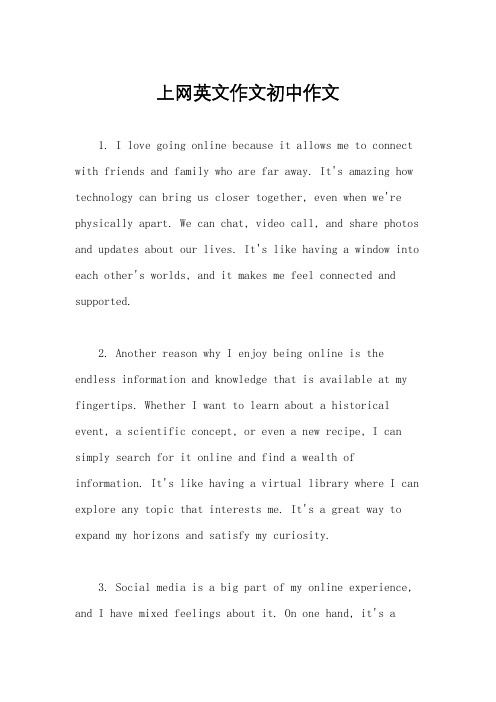 上网英文作文初中作文

1. I love going online because it allows me to connect with friends and family who are far away. It's amazing how technology can bring us closer together, even when we're physically apart. We can chat, video call, and share photos and updates about our lives. It's like having a window into each other's worlds, and it makes me feel connected and supported.

2. Another reason why I enjoy being online is the endless information and knowledge that is available at my fingertips. Whether I want to learn about a historical event, a scientific concept, or even a new recipe, I can simply search for it online and find a wealth of information. It's like having a virtual library where I can explore any topic that interests me. It's a great way to expand my horizons and satisfy my curiosity.

3. Social media is a big part of my online experience, and I have mixed feelings about it. On one hand, it's a